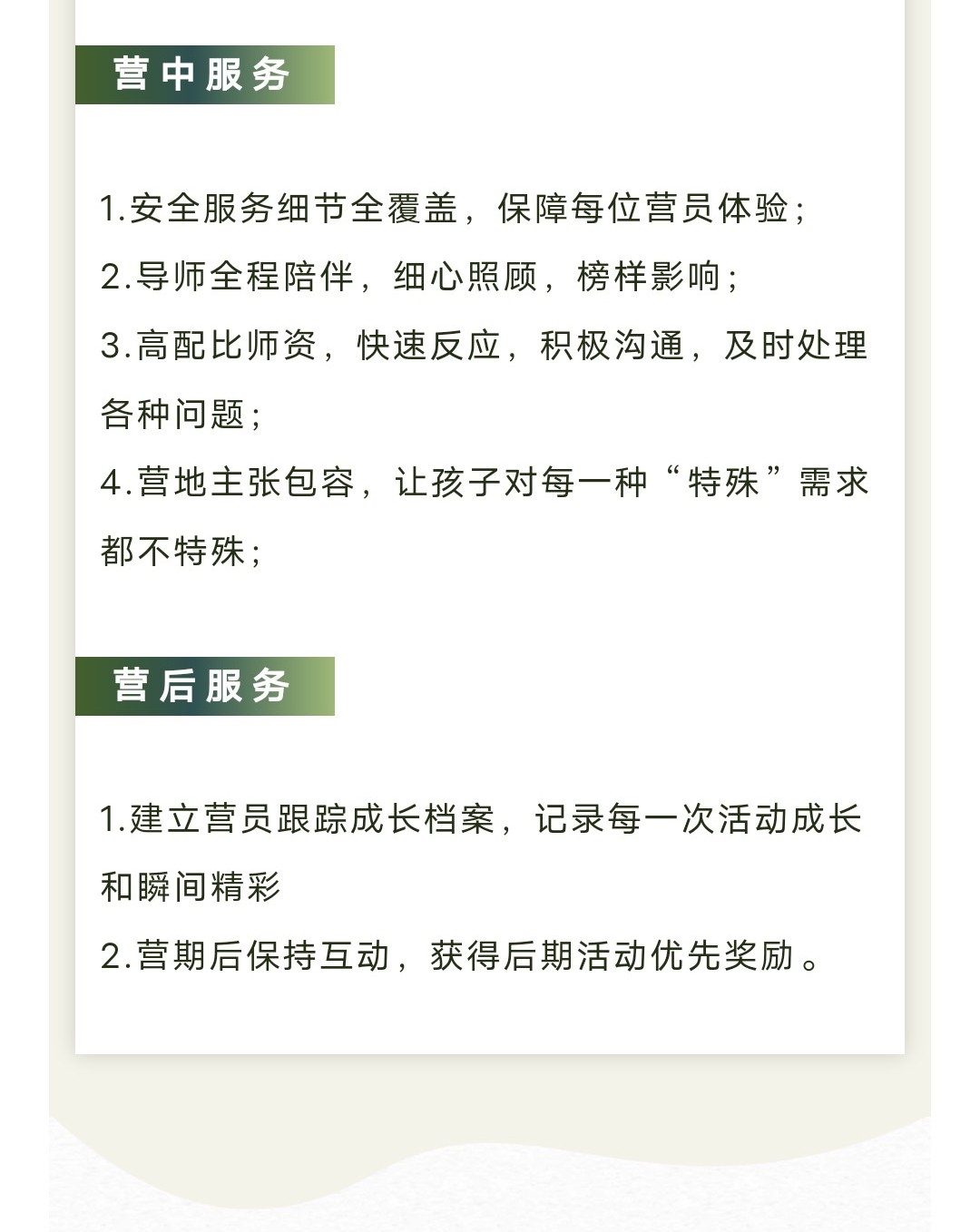 营中服务

1.安全服务细节全覆盖，保障每位营员体验；
2.导师全程陪伴，细心照顾，榜样影响；
3.高配比师资，快速反应，积极沟通，及时处理各种问题；
4.营地主张包容，让孩子对每一种“特殊”需求都不特殊；

营后服务

1.建立营员跟踪成长档案，记录每一次活动成长和瞬间精彩
2.营期后保持互动，获得后期活动优先奖励。